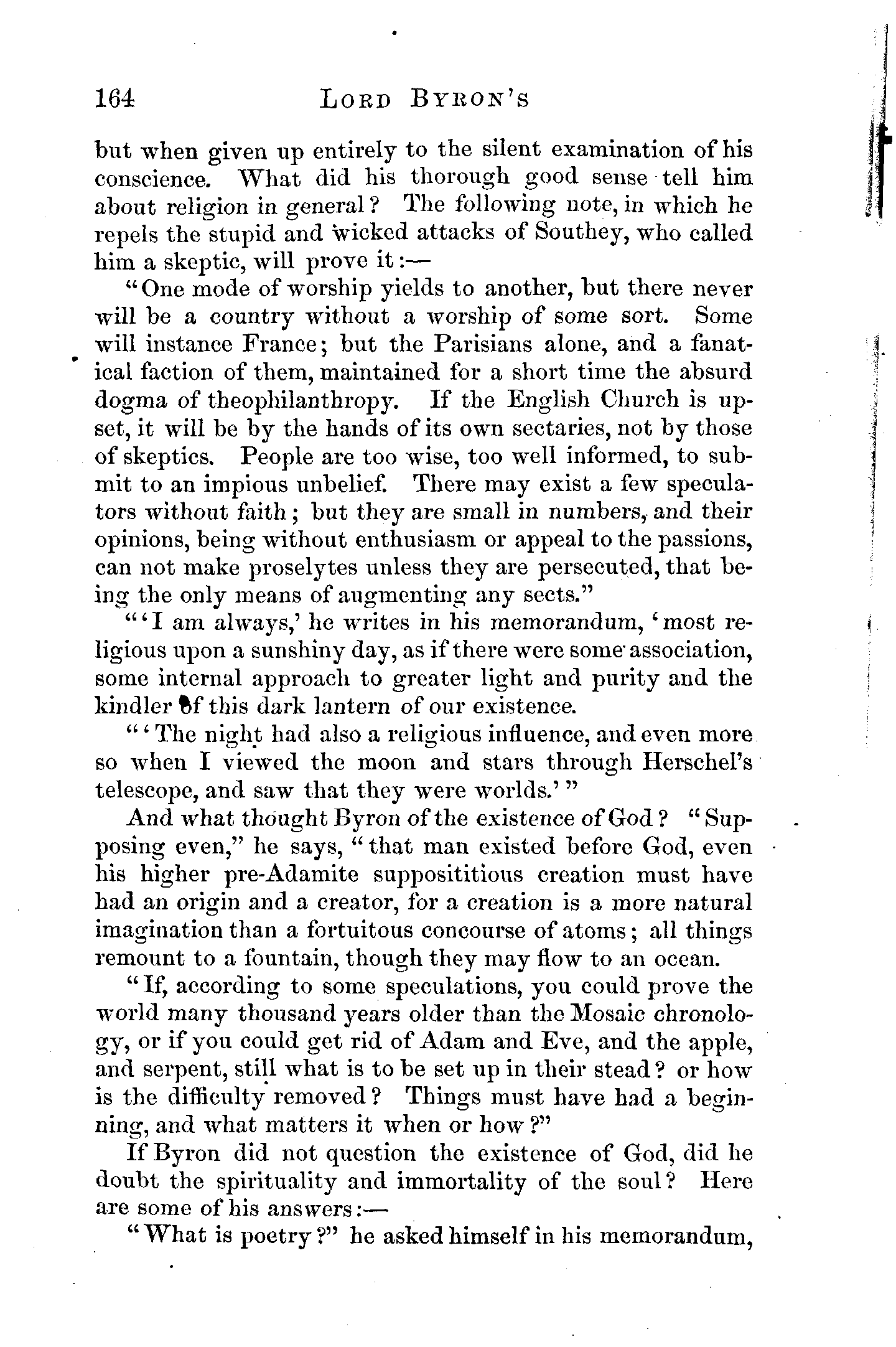 164 LORD BYRON'S

but when given up entirely to the silent examination of his conscience. What did his thorough good sense tell him about religion in general? The following note, in which he repels the stupid and wicked attacks of Southey, who called him a skeptic, will prove it:—

"One mode of worship yields to another, but there never will be a country without a worship of some sort. Some will instance France; but the Parisians alone, and a fanatical faction of them, maintained for a short time the absurd dogma of theophilanthropy. If the English Church is upset, it will be by the hands of its own sectaries, not by those of skeptics. People are too wise, too well informed, to submit to an impious unbelief. There may exist a few speculators without faith; but they are small in numbers, and their opinions, being without enthusiasm or appeal to the passions, can not make proselytes unless they are persecuted, that being the only means of augmenting any sects."

"'I am always,' he writes in his memorandum, 'most religious upon a sunshiny day, as if there were some association, some internal approach to greater light and purity and the kindler of this dark lantern of our existence.

"'The night had also a religious influence, and even more so when I viewed the moon and stars through Herschel's telescope, and saw that they were worlds.'"

And what thought Byron of the existence of God? "Supposing even," he says, "that man existed before God, even his higher pre-Adamite supposititious creation must have had an origin and a creator, for a creation is a more natural imagination than a fortuitous concourse of atoms; all things remount to a fountain, though they may flow to an ocean.

"If, according to some speculations, you could prove the world many thousand years older than the Mosaic chronology, or if you could get rid of Adam and Eve, and the apple, and serpent, still what is to be set up in their stead? or how is the difficulty removed? Things must have had a beginning, and what matters it when or how?"

If Byron did not question the existence of God, did he doubt the spirituality and immortality of the soul? Here are some of his answers:—

"What is poetry?" he asked himself in his memorandum,